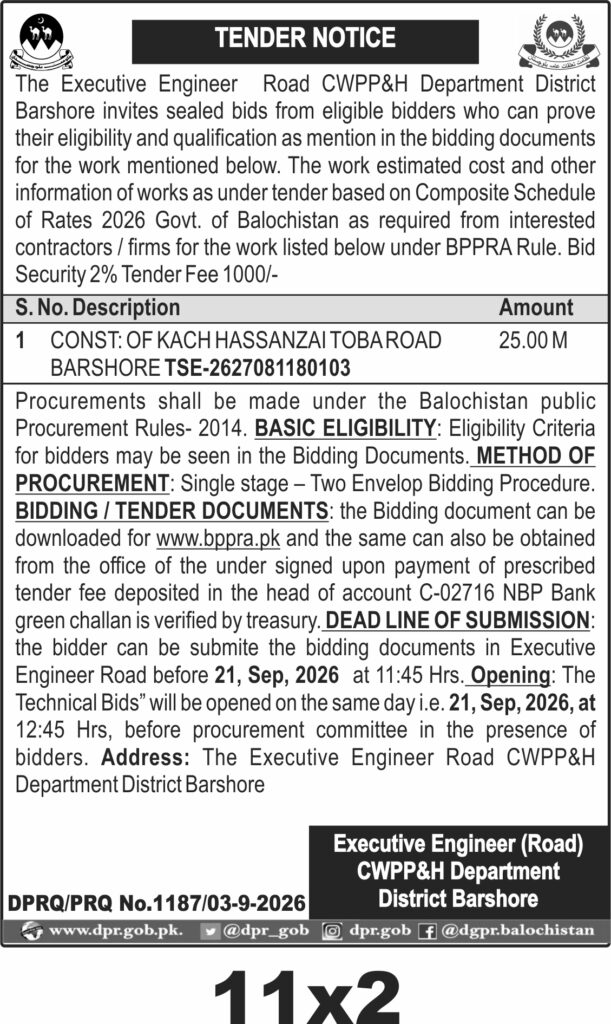 TENDER NOTICE

The Executive Engineer Road CWPP&H Department District Barshore invites sealed bids from eligible bidders who can prove their eligibility and qualification as mention in the bidding documents for the work mentioned below. The work estimated cost and other information of works as under tender based on Composite Schedule of Rates 2026 Govt. of Balochistan as required from interested contractors / firms for the work listed below under BPPRA Rule. Bid Security 2% Tender Fee 1000/-

| S. No. | Description | Amount |
|---|---|---|
| 1 | CONST: OF KACH HASSANZAI TOBA ROAD BARSHORE TSE-2627081180103 | 25.00 M |

Procurements shall be made under the Balochistan public Procurement Rules- 2014. BASIC ELIGIBILITY: Eligibility Criteria for bidders may be seen in the Bidding Documents. METHOD OF PROCUREMENT: Single stage – Two Envelop Bidding Procedure. BIDDING / TENDER DOCUMENTS: the Bidding document can be downloaded for www.bppra.pk and the same can also be obtained from the office of the under signed upon payment of prescribed tender fee deposited in the head of account C-02716 NBP Bank green challan is verified by treasury. DEAD LINE OF SUBMISSION: the bidder can be submite the bidding documents in Executive Engineer Road before 21, Sep, 2026 at 11:45 Hrs. Opening: The Technical Bids" will be opened on the same day i.e. 21, Sep, 2026, at 12:45 Hrs, before procurement committee in the presence of bidders. Address: The Executive Engineer Road CWPP&H Department District Barshore

Executive Engineer (Road)
CWPP&H Department
District Barshore

DPRQ/PRQ No.1187/03-9-2026

www.dpr.gob.pk. @dpr_gob dpr.gob @dgpr.balochistan

11x2